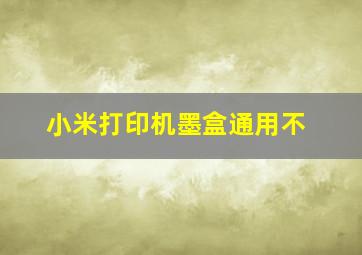 小米打印机墨盒通用不